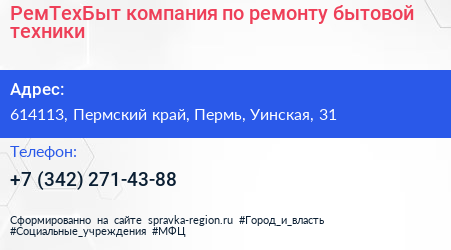 РемТехБыт компания по ремонту бытовой техники

Адрес:

614113, Пермский край, Пермь, Уинская, 31

Телефон:

+7 (342) 271-43-88

Сформированно на сайте spravka-region.ru #Город_и_власть #Социальные_учреждения #МФЦ